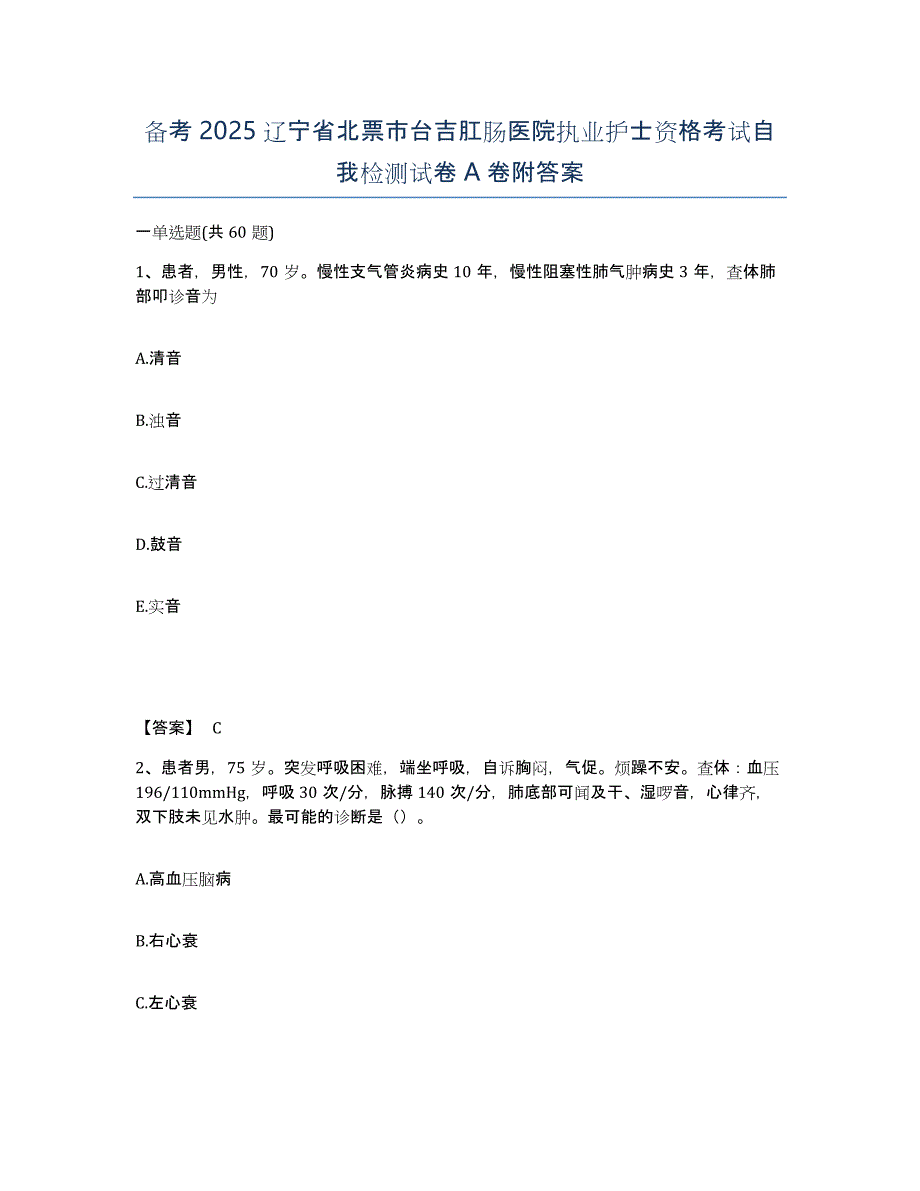 备考 2025 辽宁省北票市台吉肛肠医院执业护士资格考试自我检测试卷 A 卷附答案

一单选题(共 60 题)

1、患者，男性，70 岁。慢性支气管炎病史 10 年，慢性阻塞性肺气肿病史 3 年，查体肺部叩诊音为

A.清音

B.浊音

C.过清音

D.鼓音

E.实音

【答案】 C

2、患者男，75 岁。突发呼吸困难，端坐呼吸，自诉胸闷，气促。烦躁不安。查体：血压 196/110mmHg，呼吸 30 次/分，脉搏 140 次/分，肺底部可闻及干、湿啰音，心律齐，双下肢未见水肿。最可能的诊断是（）。

A.高血压脑病

B.右心衰

C.左心衰